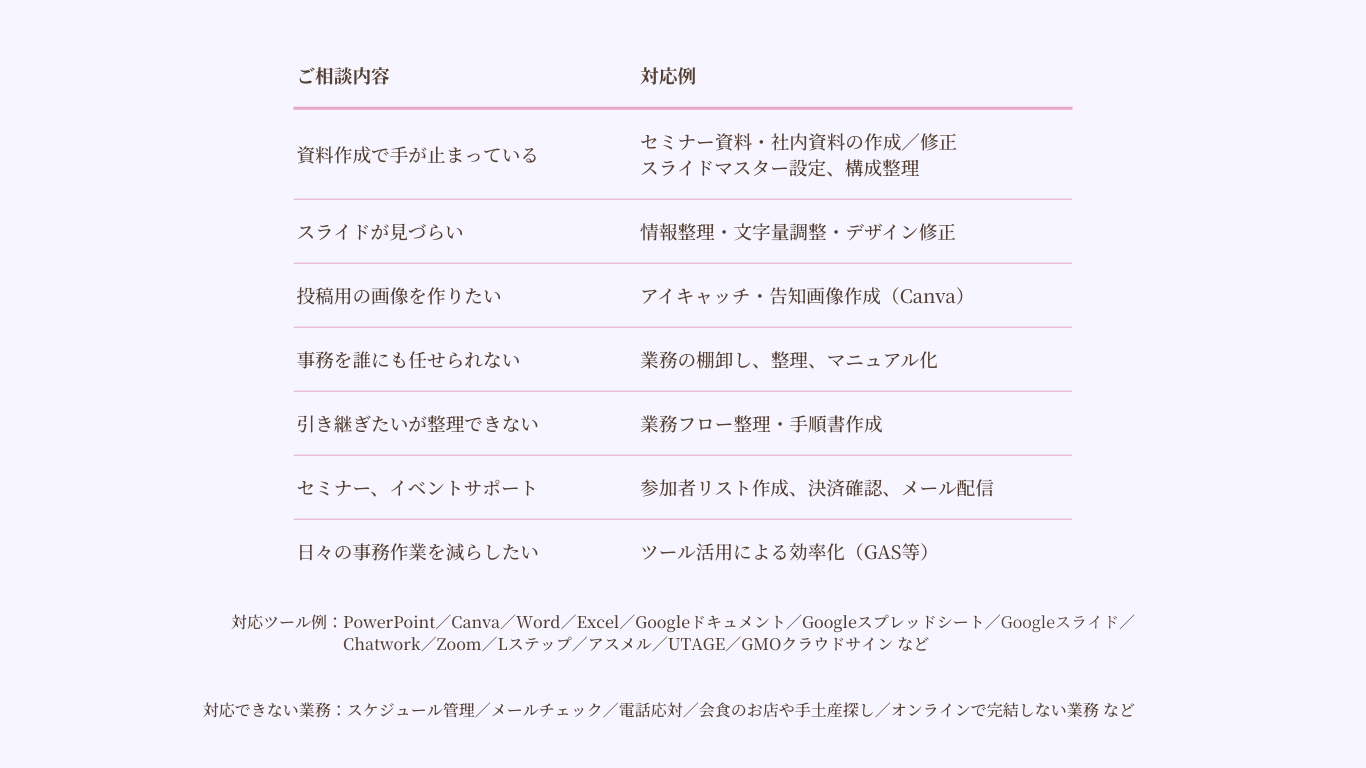 | ご相談内容 | 対応例 |
|---|---|
| 資料作成で手が止まっている | セミナー資料・社内資料の作成／修正 スライドマスター設定、構成整理 |
| スライドが見づらい | 情報整理・文字量調整・デザイン修正 |
| 投稿用の画像を作りたい | アイキャッチ・告知画像作成（Canva） |
| 事務を誰にも任せられない | 業務の棚卸し、整理、マニュアル化 |
| 引き継ぎたいが整理できない | 業務フロー整理・手順書作成 |
| セミナー、イベントサポート | 参加者リスト作成、決済確認、メール配信 |
| 日々の事務作業を減らしたい | ツール活用による効率化（GAS等） |

対応ツール例：PowerPoint／Canva／Word／Excel／Googleドキュメント／Googleスプレッドシート／Googleスライド／Chatwork／Zoom／Lステップ／アスメル／UTAGE／GMOクラウドサイン など

対応できない業務：スケジュール管理／メールチェック／電話応対／会食のお店や手土産探し／オンラインで完結しない業務 など